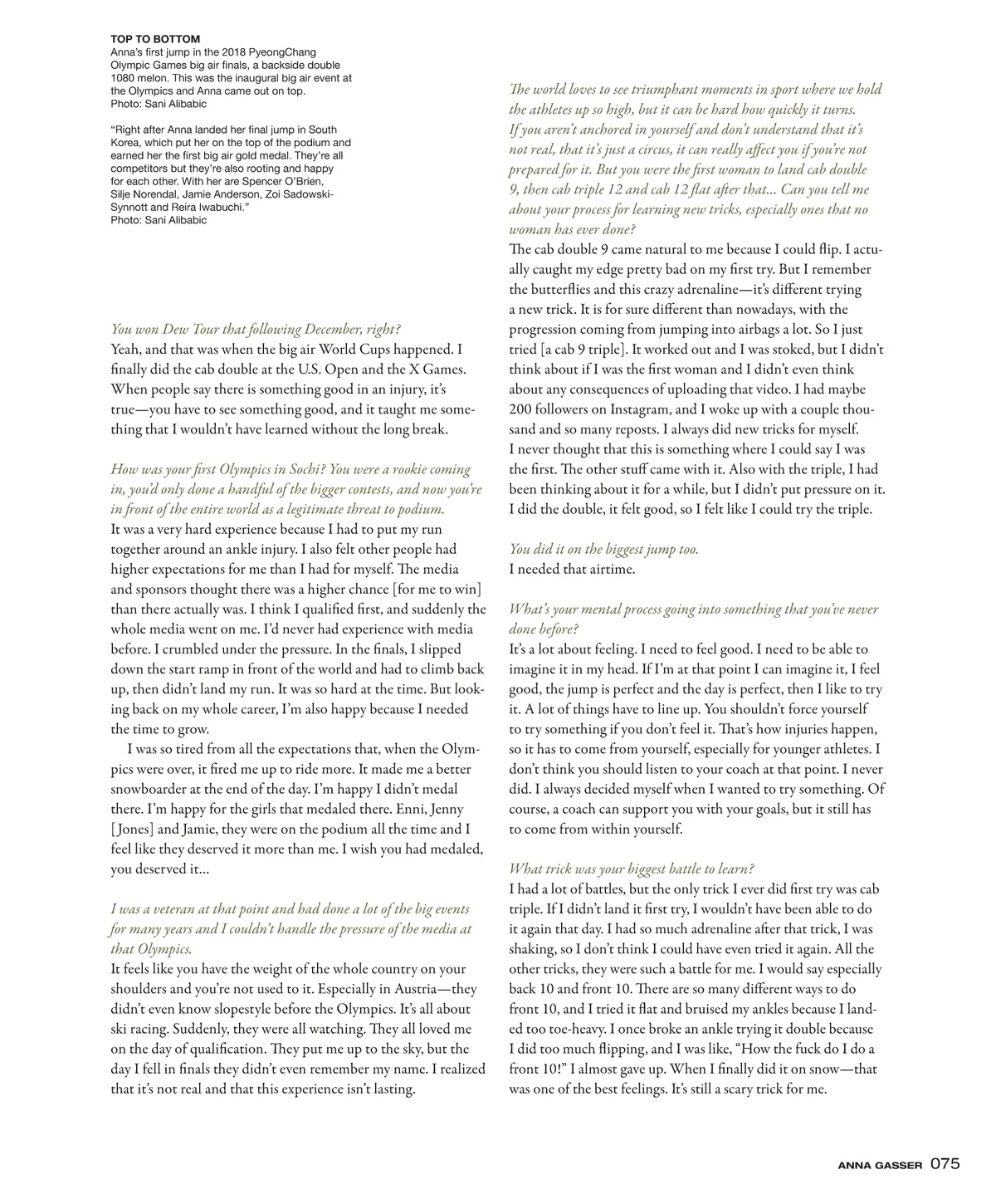 TOP TO BOTTOM
Anna's first jump in the 2018 PyeongChang Olympic Games big air finals, a backside double 1080 melon. This was the inaugural big air event at the Olympics and Anna came out on top.
Photo: Sani Alibabic

"Right after Anna landed her final jump in South Korea, which put her on the top of the podium and earned her the first big air gold medal. They're all competitors but they're also rooting and happy for each other. With her are Spencer O'Brien, Silje Norendal, Jamie Anderson, Zoi Sadowski-Synnott and Reira Iwabuchi."
Photo: Sani Alibabic

You won Dew Tour that following December, right?
Yeah, and that was when the big air World Cups happened. I finally did the cab double at the U.S. Open and the X Games. When people say there is something good in an injury, it's true—you have to see something good, and it taught me something that I wouldn't have learned without the long break.

How was your first Olympics in Sochi? You were a rookie coming in, you'd only done a handful of the bigger contests, and now you're in front of the entire world as a legitimate threat to podium.
It was a very hard experience because I had to put my run together around an ankle injury. I also felt other people had higher expectations for me than I had for myself. The media and sponsors thought there was a higher chance [for me to win] than there actually was. I think I qualified first, and suddenly the whole media went on me. I'd never had experience with media before. I crumbled under the pressure. In the finals, I slipped down the start ramp in front of the world and had to climb back up, then didn't land my run. It was so hard at the time. But looking back on my whole career, I'm also happy because I needed the time to grow.

I was so tired from all the expectations that, when the Olympics were over, it fired me up to ride more. It made me a better snowboarder at the end of the day. I'm happy I didn't medal there. I'm happy for the girls that medaled there. Enni, Jenny [Jones] and Jamie, they were on the podium all the time and I feel like they deserved it more than me. I wish you had medaled, you deserved it...

I was a veteran at that point and had done a lot of the big events for many years and I couldn't handle the pressure of the media at that Olympics.
It feels like you have the weight of the whole country on your shoulders and you're not used to it. Especially in Austria—they didn't even know slopestyle before the Olympics. It's all about ski racing. Suddenly, they were all watching. They all loved me on the day of qualification. They put me up to the sky, but the day I fell in finals they didn't even remember my name. I realized that it's not real and that this experience isn't lasting.

The world loves to see triumphant moments in sport where we hold the athletes up so high, but it can be hard how quickly it turns. If you aren't anchored in yourself and don't understand that it's not real, that it's just a circus, it can really affect you if you're not prepared for it. But you were the first woman to land cab double 9, then cab triple 12 and cab 12 flat after that... Can you tell me about your process for learning new tricks, especially ones that no woman has ever done?
The cab double 9 came natural to me because I could flip. I actually caught my edge pretty bad on my first try. But I remember the butterflies and this crazy adrenaline—it's different trying a new trick. It is for sure different than nowadays, with the progression coming from jumping into airbags a lot. So I just tried [a cab 9 triple]. It worked out and I was stoked, but I didn't think about if I was the first woman and I didn't even think about any consequences of uploading that video. I had maybe 200 followers on Instagram, and I woke up with a couple thousand and so many reposts. I always did new tricks for myself. I never thought that this is something where I could say I was the first. The other stuff came with it. Also with the triple, I had been thinking about it for a while, but I didn't put pressure on it. I did the double, it felt good, so I felt like I could try the triple.

You did it on the biggest jump too.
I needed that airtime.

What's your mental process going into something that you've never done before?
It's a lot about feeling. I need to feel good. I need to be able to imagine it in my head. If I'm at that point I can imagine it, I feel good, the jump is perfect and the day is perfect, then I like to try it. A lot of things have to line up. You shouldn't force yourself to try something if you don't feel it. That's how injuries happen, so it has to come from yourself, especially for younger athletes. I don't think you should listen to your coach at that point. I never did. I always decided myself when I wanted to try something. Of course, a coach can support you with your goals, but it still has to come from within yourself.

What trick was your biggest battle to learn?
I had a lot of battles, but the only trick I ever did first try was cab triple. If I didn't land it first try, I wouldn't have been able to do it again that day. I had so much adrenaline after that trick, I was shaking, so I don't think I could have even tried it again. All the other tricks, they were such a battle for me. I would say especially back 10 and front 10. There are so many different ways to do front 10, and I tried it flat and bruised my ankles because I landed too toe-heavy. I once broke an ankle trying it double because I did too much flipping, and I was like, "How the fuck do I do a front 10!" I almost gave up. When I finally did it on snow—that was one of the best feelings. It's still a scary trick for me.

ANNA GASSER 075